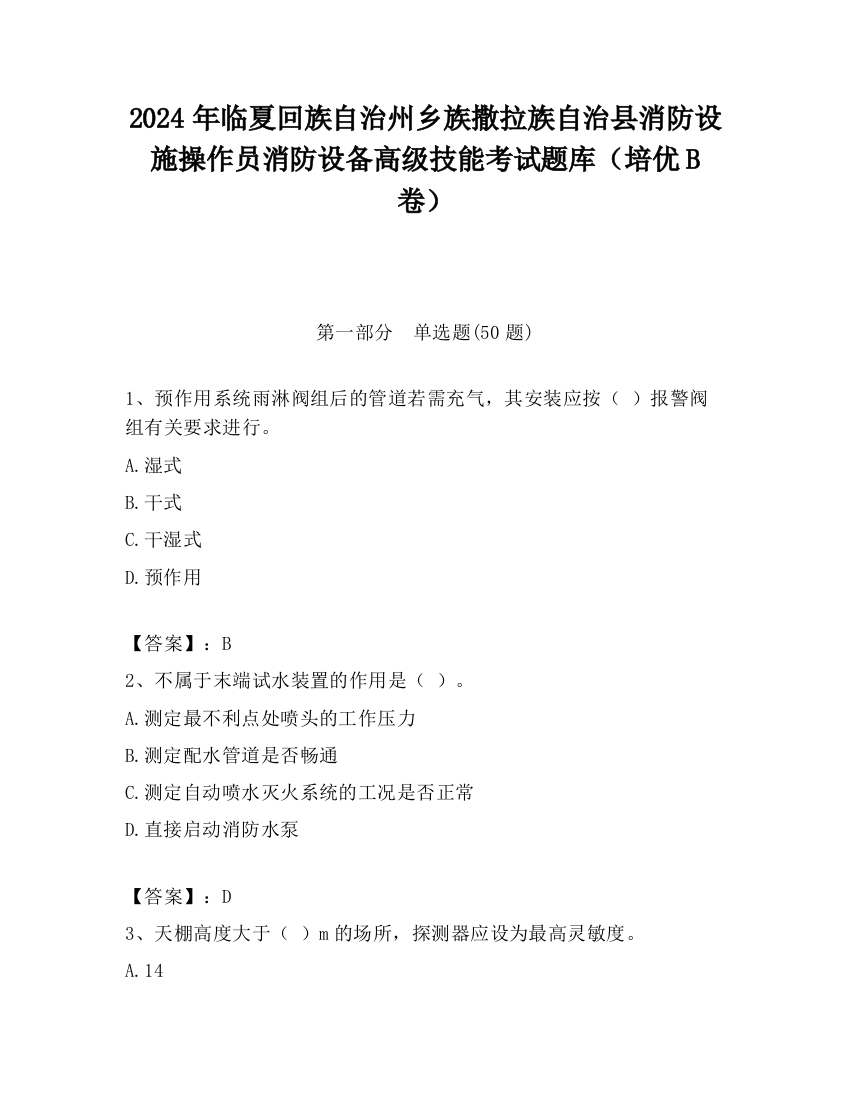 2024 年临夏回族自治州乡族撒拉族自治县消防设施操作员消防设备高级技能考试题库（培优 B 卷）

第一部分　单选题(50 题)

1、预作用系统雨淋阀组后的管道若需充气，其安装应按（ ）报警阀组有关要求进行。

A.湿式

B.干式

C.干湿式

D.预作用

【答案】：B

2、不属于末端试水装置的作用是（ ）。

A.测定最不利点处喷头的工作压力

B.测定配水管道是否畅通

C.测定自动喷水灭火系统的工况是否正常

D.直接启动消防水泵

【答案】：D

3、天棚高度大于（ ）m 的场所，探测器应设为最高灵敏度。

A.14